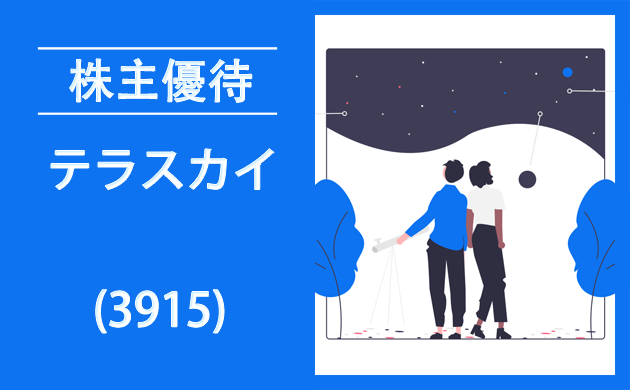 株主優待

テラスカイ

(3915)